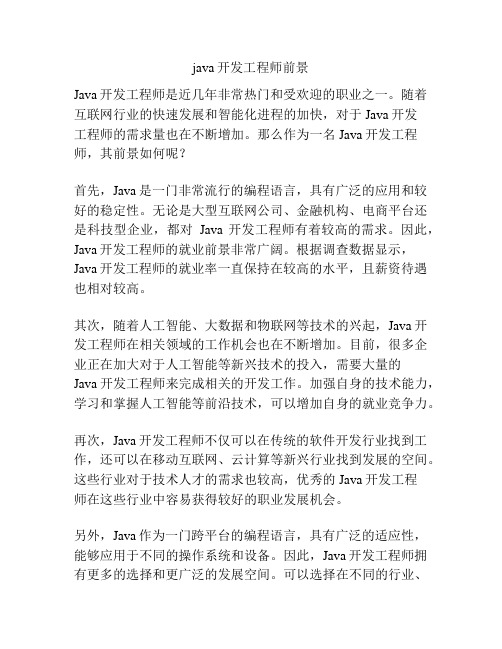 java 开发工程师前景

Java 开发工程师是近几年非常热门和受欢迎的职业之一。随着互联网行业的快速发展和智能化进程的加快，对于 Java 开发工程师的需求量也在不断增加。那么作为一名 Java 开发工程师，其前景如何呢？

首先，Java 是一门非常流行的编程语言，具有广泛的应用和较好的稳定性。无论是大型互联网公司、金融机构、电商平台还是科技型企业，都对 Java 开发工程师有着较高的需求。因此，Java 开发工程师的就业前景非常广阔。根据调查数据显示，Java 开发工程师的就业率一直保持在较高的水平，且薪资待遇也相对较高。

其次，随着人工智能、大数据和物联网等技术的兴起，Java 开发工程师在相关领域的工作机会也在不断增加。目前，很多企业正在加大对于人工智能等新兴技术的投入，需要大量的 Java 开发工程师来完成相关的开发工作。加强自身的技术能力，学习和掌握人工智能等前沿技术，可以增加自身的就业竞争力。

再次，Java 开发工程师不仅可以在传统的软件开发行业找到工作，还可以在移动互联网、云计算等新兴行业找到发展的空间。这些行业对于技术人才的需求也较高，优秀的 Java 开发工程师在这些行业中容易获得较好的职业发展机会。

另外，Java 作为一门跨平台的编程语言，具有广泛的适应性，能够应用于不同的操作系统和设备。因此，Java 开发工程师拥有更多的选择和更广泛的发展空间。可以选择在不同的行业、